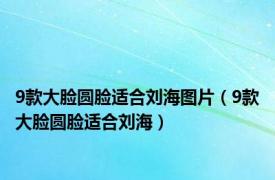 9款大脸圆脸适合刘海图片（9款大脸圆脸适合刘海）